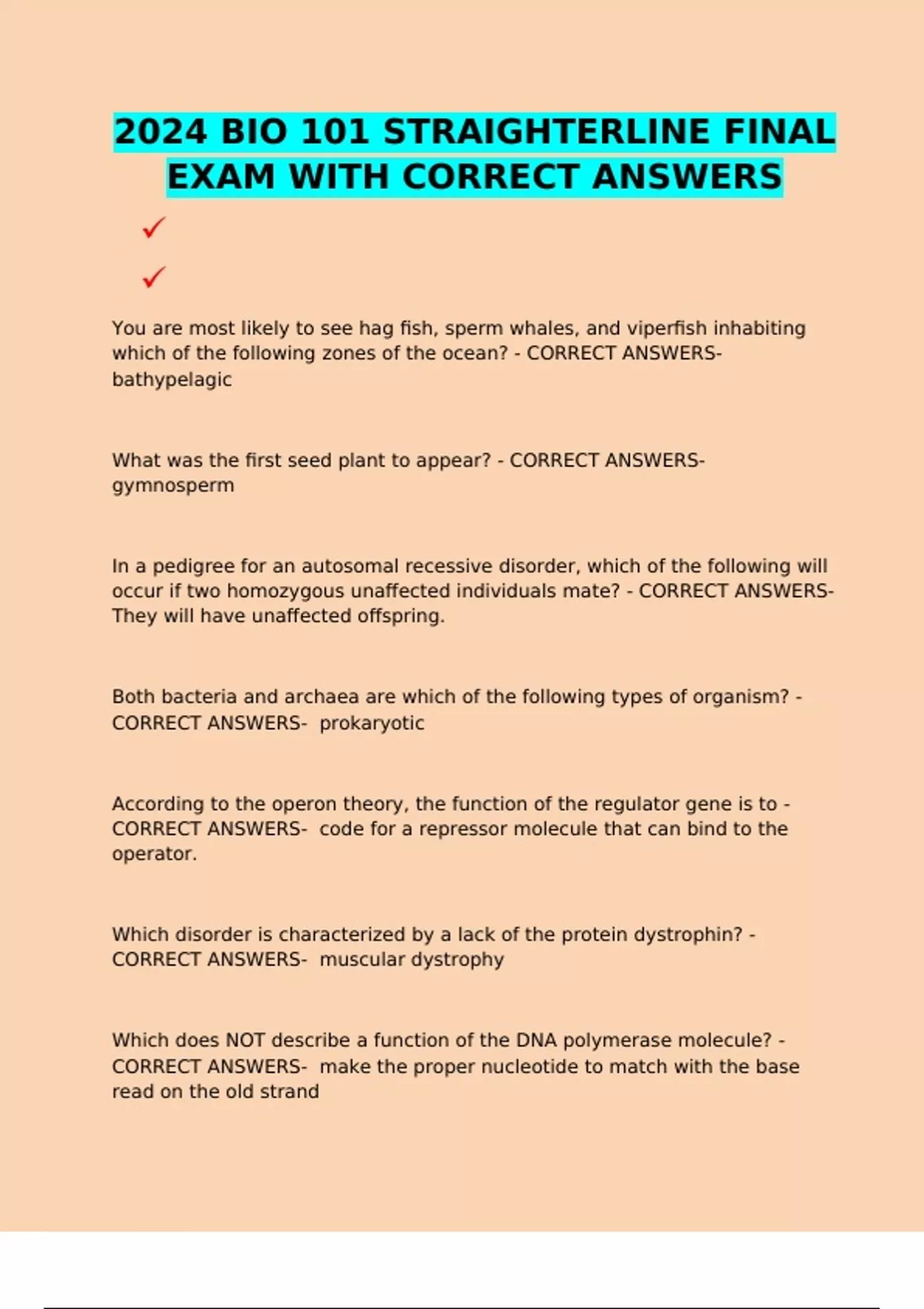 2024 BIO 101 STRAIGHTERLINE FINAL EXAM WITH CORRECT ANSWERS

✓

✓

You are most likely to see hag fish, sperm whales, and viperfish inhabiting which of the following zones of the ocean? - CORRECT ANSWERS- bathypelagic

What was the first seed plant to appear? - CORRECT ANSWERS- gymnosperm

In a pedigree for an autosomal recessive disorder, which of the following will occur if two homozygous unaffected individuals mate? - CORRECT ANSWERS- They will have unaffected offspring.

Both bacteria and archaea are which of the following types of organism? - CORRECT ANSWERS- prokaryotic

According to the operon theory, the function of the regulator gene is to - CORRECT ANSWERS- code for a repressor molecule that can bind to the operator.

Which disorder is characterized by a lack of the protein dystrophin? - CORRECT ANSWERS- muscular dystrophy

Which does NOT describe a function of the DNA polymerase molecule? - CORRECT ANSWERS- make the proper nucleotide to match with the base read on the old strand